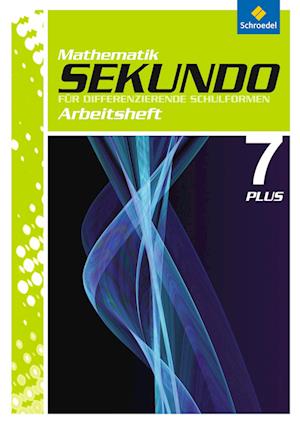 Schroedel

Mathematik
SEKUNDO
FÜR DIFFERENZIERENDE SCHULFORMEN
Arbeitsheft

7
PLUS